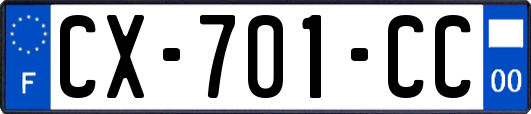 F
CX-701-CC
00